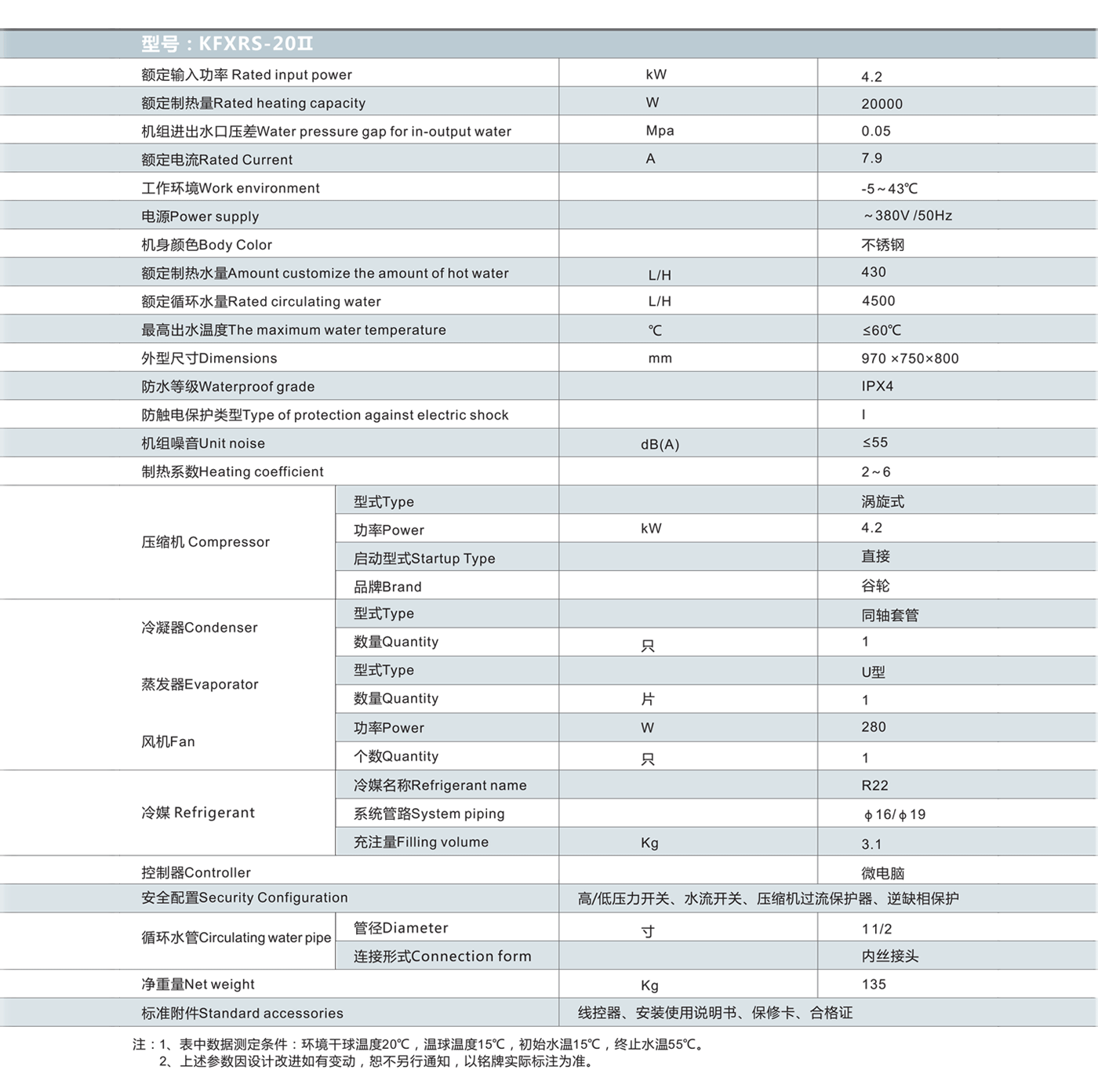 型号：KFXRS-20Ⅱ

| | | | |
|---|---|---|---|
| 额定输入功率 Rated input power | | kW | 4.2 |
| 额定制热量Rated heating capacity | | W | 20000 |
| 机组进出水口压差Water pressure gap for in-output water | | Mpa | 0.05 |
| 额定电流Rated Current | | A | 7.9 |
| 工作环境Work environment | | | -5～43℃ |
| 电源Power supply | | | ～380V /50Hz |
| 机身颜色Body Color | | | 不锈钢 |
| 额定制热水量Amount customize the amount of hot water | | L/H | 430 |
| 额定循环水量Rated circulating water | | L/H | 4500 |
| 最高出水温度The maximum water temperature | | ℃ | ≤60℃ |
| 外型尺寸Dimensions | | mm | 970 ×750×800 |
| 防水等级Waterproof grade | | | IPX4 |
| 防触电保护类型Type of protection against electric shock | | | I |
| 机组噪音Unit noise | | dB(A) | ≤55 |
| 制热系数Heating coefficient | | | 2～6 |
| 压缩机 Compressor | 型式Type | | 涡旋式 |
| | 功率Power | kW | 4.2 |
| | 启动型式Startup Type | | 直接 |
| | 品牌Brand | | 谷轮 |
| 冷凝器Condenser | 型式Type | | 同轴套管 |
| | 数量Quantity | 只 | 1 |
| 蒸发器Evaporator | 型式Type | | U型 |
| | 数量Quantity | 片 | 1 |
| 风机Fan | 功率Power | W | 280 |
| | 个数Quantity | 只 | 1 |
| 冷媒 Refrigerant | 冷媒名称Refrigerant name | | R22 |
| | 系统管路System piping | | ϕ16/ϕ19 |
| | 充注量Filling volume | Kg | 3.1 |
| 控制器Controller | | | 微电脑 |
| 安全配置Security Configuration | | 高/低压力开关、水流开关、压缩机过流保护器、逆缺相保护 | |
| 循环水管Circulating water pipe | 管径Diameter | 寸 | 1 1/2 |
| | 连接形式Connection form | | 内丝接头 |
| 净重量Net weight | | Kg | 135 |
| 标准附件Standard accessories | | 线控器、安装使用说明书、保修卡、合格证 | |

注：1、表中数据测定条件：环境干球温度20℃，温球温度15℃，初始水温15℃，终止水温55℃。
2、上述参数因设计改进如有变动，恕不另行通知，以铭牌实际标注为准。